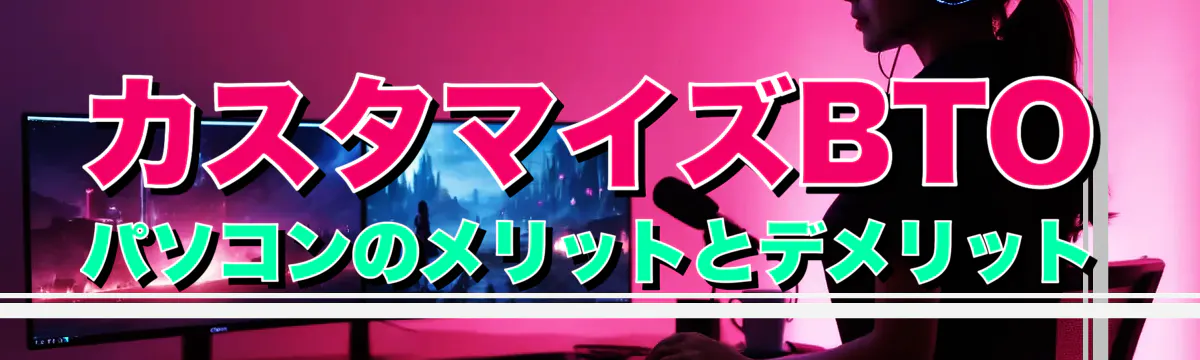 カスタマイズBTO
パソコンのメリットとデメリット